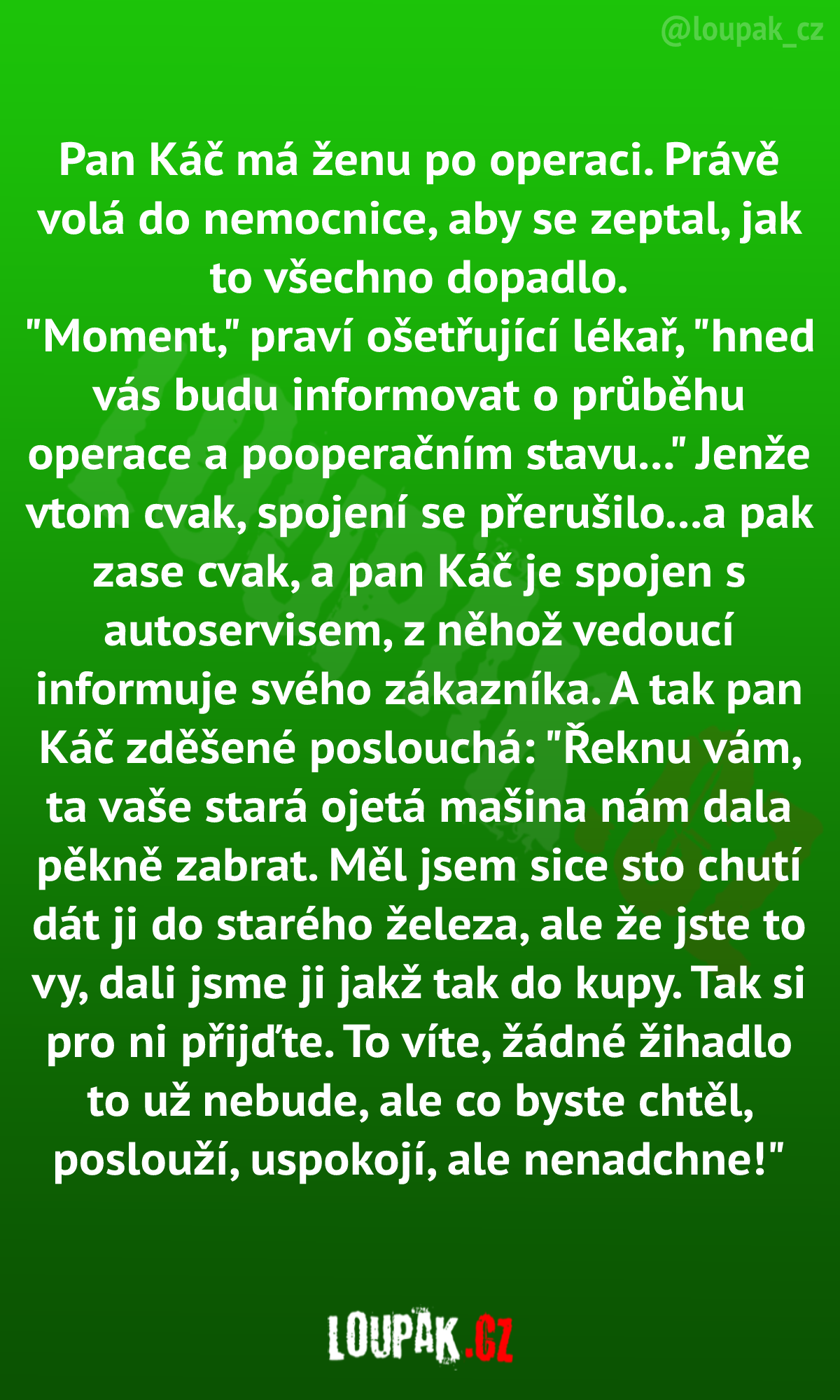 @loupak_cz

Pan Káč má ženu po operaci. Právě volá do nemocnice, aby se zeptal, jak to všechno dopadlo.
"Moment," praví ošetřující lékař, "hned vás budu informovat o průběhu operace a pooperačním stavu..." Jenže vtom cvak, spojení se přerušilo...a pak zase cvak, a pan Káč je spojen s autoservisem, z něhož vedoucí informuje svého zákazníka. A tak pan Káč zděšené poslouchá: "Řeknu vám, ta vaše stará ojetá mašina nám dala pěkně zabrat. Měl jsem sice sto chutí dát ji do starého železa, ale že jste to vy, dali jsme ji jakž tak do kupy. Tak si pro ni přijďte. To víte, žádné žihadlo to už nebude, ale co byste chtěl, poslouží, uspokojí, ale nenadchne!"

LOUPAK.CZ